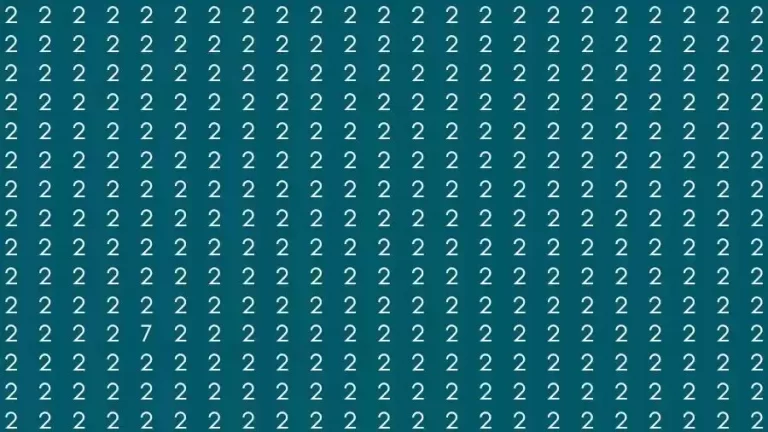 2 2 2 2 2 2 2 2 2 2 2 2 2 2 2 2 2 2 2 2 2 2 2
2 2 2 2 2 2 2 2 2 2 2 2 2 2 2 2 2 2 2 2 2 2 2
2 2 2 2 2 2 2 2 2 2 2 2 2 2 2 2 2 2 2 2 2 2 2
2 2 2 2 2 2 2 2 2 2 2 2 2 2 2 2 2 2 2 2 2 2 2
2 2 2 2 2 2 2 2 2 2 2 2 2 2 2 2 2 2 2 2 2 2 2
2 2 2 2 2 2 2 2 2 2 2 2 2 2 2 2 2 2 2 2 2 2 2
2 2 2 2 2 2 2 2 2 2 2 2 2 2 2 2 2 2 2 2 2 2 2
2 2 2 2 2 2 2 2 2 2 2 2 2 2 2 2 2 2 2 2 2 2 2
2 2 2 2 2 2 2 2 2 2 2 2 2 2 2 2 2 2 2 2 2 2 2
2 2 2 2 2 2 2 2 2 2 2 2 2 2 2 2 2 2 2 2 2 2 2
2 2 2 2 2 2 2 2 2 2 2 2 2 2 2 2 2 2 2 2 2 2 2
2 2 2 2 7 2 2 2 2 2 2 2 2 2 2 2 2 2 2 2 2 2 2
2 2 2 2 2 2 2 2 2 2 2 2 2 2 2 2 2 2 2 2 2 2 2
2 2 2 2 2 2 2 2 2 2 2 2 2 2 2 2 2 2 2 2 2 2 2
2 2 2 2 2 2 2 2 2 2 2 2 2 2 2 2 2 2 2 2 2 2 2